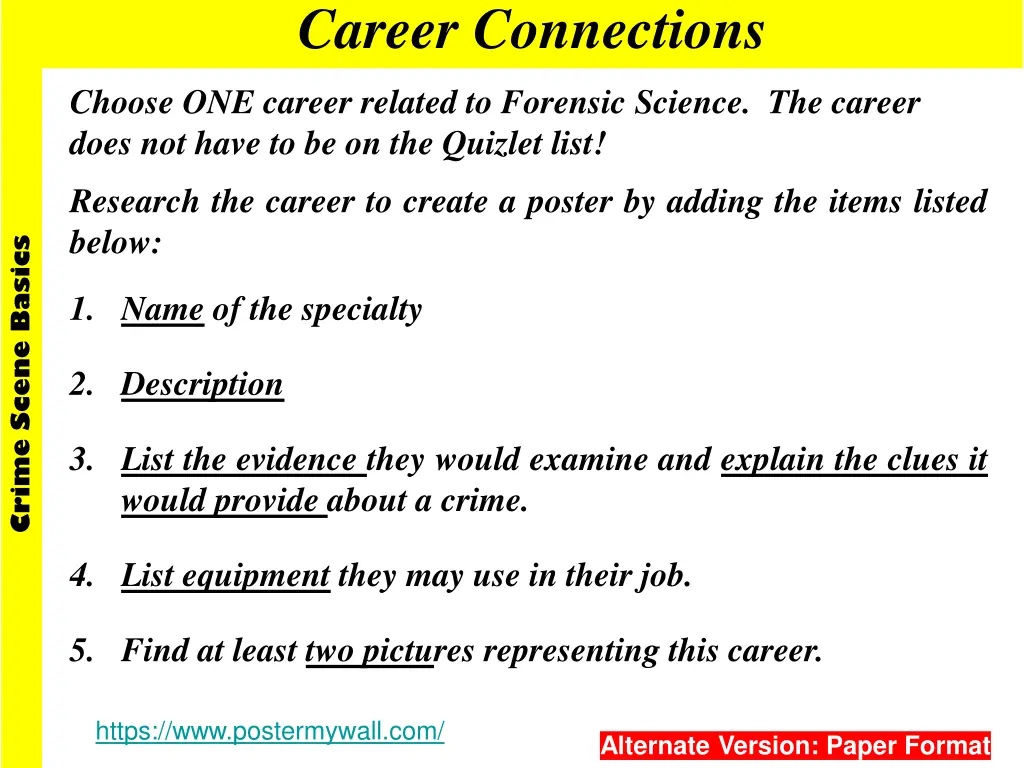 Career Connections

Crime Scene Basics

Choose ONE career related to Forensic Science. The career does not have to be on the Quizlet list!

Research the career to create a poster by adding the items listed below:

1. Name of the specialty

2. Description

3. List the evidence they would examine and explain the clues it would provide about a crime.

4. List equipment they may use in their job.

5. Find at least two pictures representing this career.

https://www.postermywall.com/

Alternate Version: Paper Format